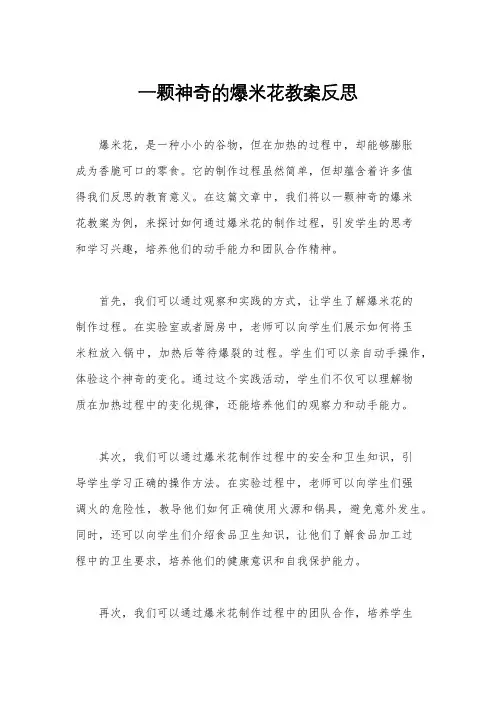 一颗神奇的爆米花教案反思

爆米花，是一种小小的谷物，但在加热的过程中，却能够膨胀成为香脆可口的零食。它的制作过程虽然简单，但却蕴含着许多值得我们反思的教育意义。在这篇文章中，我们将以一颗神奇的爆米花教案为例，来探讨如何通过爆米花的制作过程，引发学生的思考和学习兴趣，培养他们的动手能力和团队合作精神。

首先，我们可以通过观察和实践的方式，让学生了解爆米花的制作过程。在实验室或者厨房中，老师可以向学生们展示如何将玉米粒放入锅中，加热后等待爆裂的过程。学生们可以亲自动手操作，体验这个神奇的变化。通过这个实践活动，学生们不仅可以理解物质在加热过程中的变化规律，还能培养他们的观察力和动手能力。

其次，我们可以通过爆米花制作过程中的安全和卫生知识，引导学生学习正确的操作方法。在实验过程中，老师可以向学生们强调火的危险性，教导他们如何正确使用火源和锅具，避免意外发生。同时，还可以向学生们介绍食品卫生知识，让他们了解食品加工过程中的卫生要求，培养他们的健康意识和自我保护能力。

再次，我们可以通过爆米花制作过程中的团队合作，培养学生